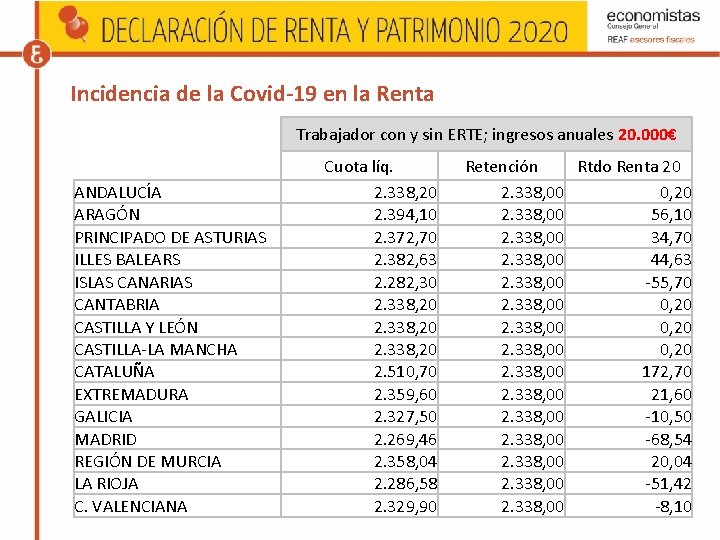 DECLARACIÓN DE RENTA Y PATRIMONIO 2020

economistas
Consejo General
REAF asesores fiscales

Incidencia de la Covid-19 en la Renta

| | Trabajador con y sin ERTE; ingresos anuales 20.000€ | | |
|---|---|---|---|
| | Cuota líq. | Retención | Rtdo Renta 20 |
| ANDALUCÍA | 2.338,20 | 2.338,00 | 0,20 |
| ARAGÓN | 2.394,10 | 2.338,00 | 56,10 |
| PRINCIPADO DE ASTURIAS | 2.372,70 | 2.338,00 | 34,70 |
| ILLES BALEARS | 2.382,63 | 2.338,00 | 44,63 |
| ISLAS CANARIAS | 2.282,30 | 2.338,00 | -55,70 |
| CANTABRIA | 2.338,20 | 2.338,00 | 0,20 |
| CASTILLA Y LEÓN | 2.338,20 | 2.338,00 | 0,20 |
| CASTILLA-LA MANCHA | 2.338,20 | 2.338,00 | 0,20 |
| CATALUÑA | 2.510,70 | 2.338,00 | 172,70 |
| EXTREMADURA | 2.359,60 | 2.338,00 | 21,60 |
| GALICIA | 2.327,50 | 2.338,00 | -10,50 |
| MADRID | 2.269,46 | 2.338,00 | -68,54 |
| REGIÓN DE MURCIA | 2.358,04 | 2.338,00 | 20,04 |
| LA RIOJA | 2.286,58 | 2.338,00 | -51,42 |
| C. VALENCIANA | 2.329,90 | 2.338,00 | -8,10 |